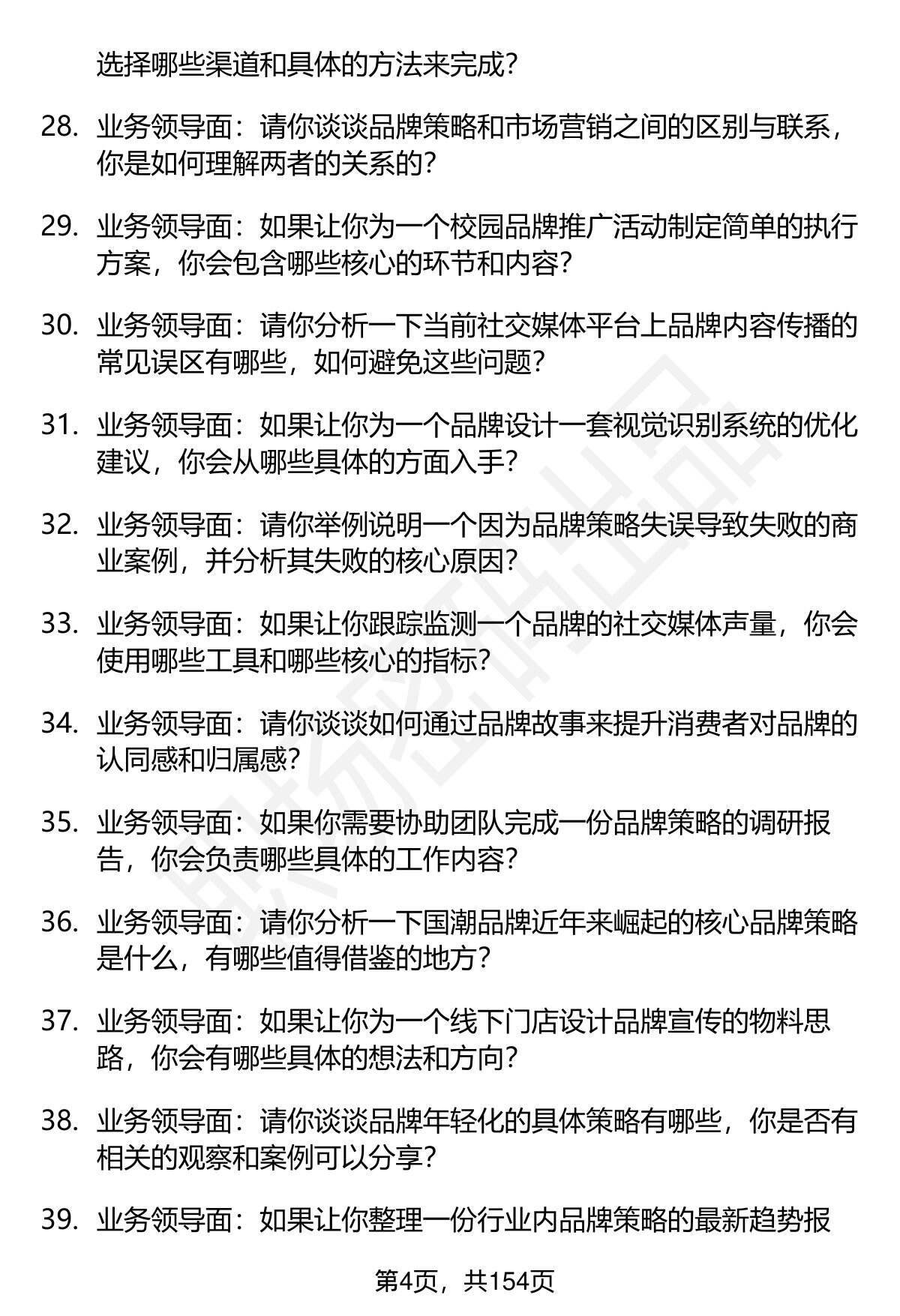 选择哪些渠道和具体的方法来完成？

28. 业务领导面：请你谈谈品牌策略和市场营销之间的区别与联系，你是如何理解两者的关系的？

29. 业务领导面：如果让你为一个校园品牌推广活动制定简单的执行方案，你会包含哪些核心的环节和内容？

30. 业务领导面：请你分析一下当前社交媒体平台上品牌内容传播的常见误区有哪些，如何避免这些问题？

31. 业务领导面：如果让你为一个品牌设计一套视觉识别系统的优化建议，你会从哪些具体的方面入手？

32. 业务领导面：请你举例说明一个因为品牌策略失误导致失败的商业案例，并分析其失败的核心原因？

33. 业务领导面：如果让你跟踪监测一个品牌的社交媒体声量，你会使用哪些工具和哪些核心的指标？

34. 业务领导面：请你谈谈如何通过品牌故事来提升消费者对品牌的认同感和归属感？

35. 业务领导面：如果你需要协助团队完成一份品牌策略的调研报告，你会负责哪些具体的工作内容？

36. 业务领导面：请你分析一下国潮品牌近年来崛起的核心品牌策略是什么，有哪些值得借鉴的地方？

37. 业务领导面：如果让你为一个线下门店设计品牌宣传的物料思路，你会有哪些具体的想法和方向？

38. 业务领导面：请你谈谈品牌年轻化的具体策略有哪些，你是否有相关的观察和案例可以分享？

39. 业务领导面：如果让你整理一份行业内品牌策略的最新趋势报

第4页，共154页